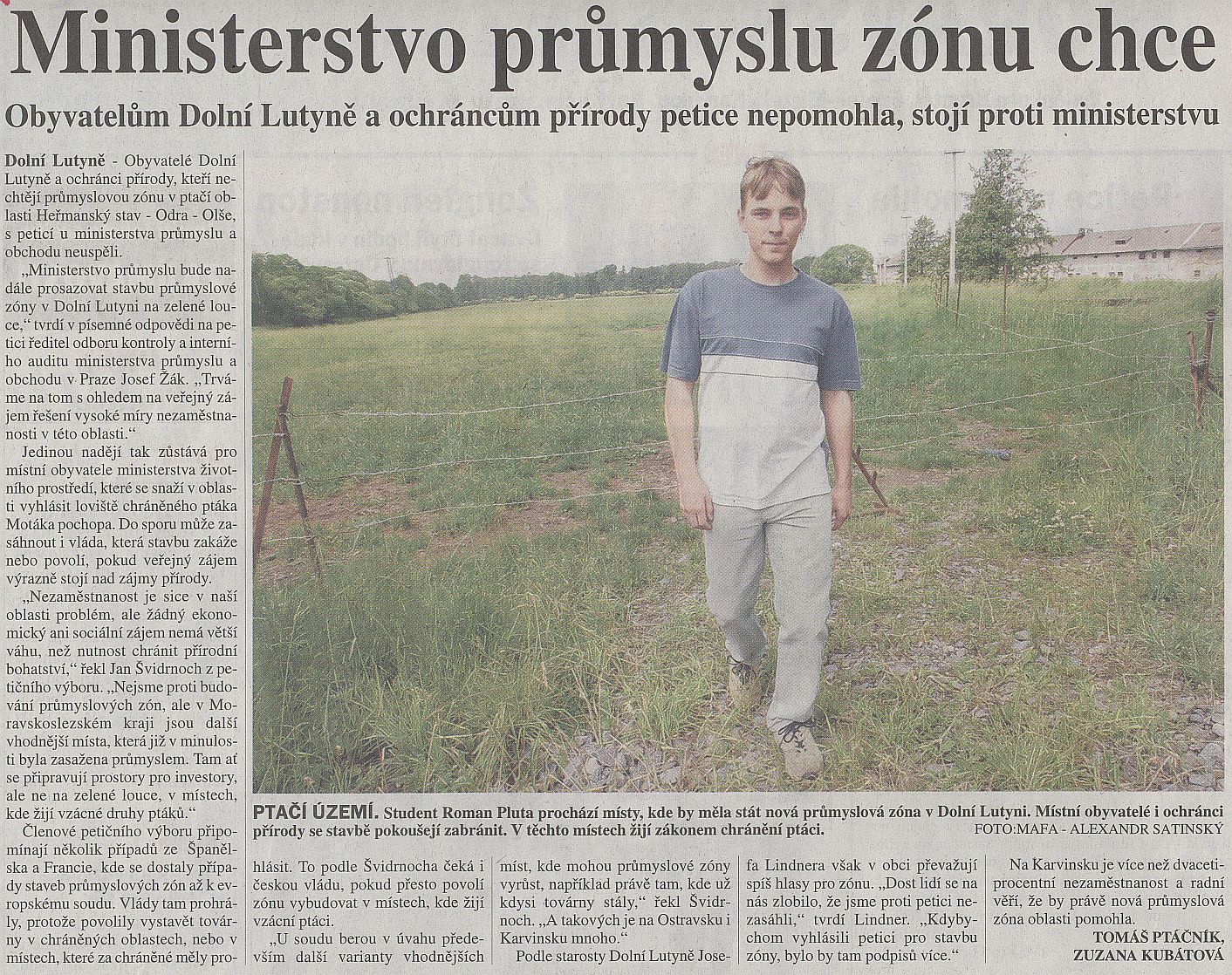 Ministerstvo průmyslu zónu chce

Obyvatelům Dolní Lutyně a ochráncům přírody petice nepomohla, stojí proti ministerstvu

Dolní Lutyně - Obyvatelé Dolní Lutyně a ochránci přírody, kteří nechtějí průmyslovou zónu v ptačí oblasti Heřmanský stav - Odra - Olše, s peticí u ministerstva průmyslu a obchodu neuspěli.

„Ministerstvo průmyslu bude nadále prosazovat stavbu průmyslové zóny v Dolní Lutyni na zelené louce," tvrdí v písemné odpovědi na petici ředitel odboru kontroly a interního auditu ministerstva průmyslu a obchodu v Praze Josef Žák. „Trváme na tom s ohledem na veřejný zájem řešení vysoké míry nezaměstnanosti v této oblasti."

Jedinou nadějí tak zůstává pro místní obyvatele ministerstva životního prostředí, které se snaží v oblasti vyhlásit loviště chráněného ptáka Motáka pochopa. Do sporu může zasáhnout i vláda, která stavbu zakáže nebo povolí, pokud veřejný zájem výrazně stojí nad zájmy přírody.

„Nezaměstnanost je sice v naší oblasti problém, ale žádný ekonomický ani sociální zájem nemá větší váhu, než nutnost chránit přírodní bohatství," řekl Jan Švidrnoch z petičního výboru. „Nejsme proti budování průmyslových zón, ale v Moravskoslezském kraji jsou další vhodnější místa, která již v minulosti byla zasažena průmyslem. Tam ať se připravují prostory pro investory, ale ne na zelené louce, v místech, kde žijí vzácné druhy ptáků."

Členové petičního výboru připomínají několik případů ze Španělska a Francie, kde se dostaly případy staveb průmyslových zón až k evropskému soudu. Vlády tam prohrály, protože povolily vystavět továrny v chráněných oblastech, nebo v místech, které za chráněné měly prohlásit. To podle Švidrnocha čeká i českou vládu, pokud přesto povolí zónu vybudovat v místech, kde žijí vzácní ptáci.

„U soudu berou v úvahu především další varianty vhodnějších míst, kde mohou průmyslové zóny vyrůst, například právě tam, kde už kdysi továrny stály," řekl Švidrnoch. „A takových je na Ostravsku i Karvinsku mnoho."

Podle starosty Dolní Lutyně Josefa Lindnera však v obci převažují spíš hlasy pro zónu. „Dost lidí se na nás zlobilo, že jsme proti petici nezasáhli," tvrdí Lindner. „Kdybychom vyhlásili petici pro stavbu zóny, bylo by tam podpisů více."

Na Karvinsku je více než dvacetiprocentní nezaměstnanost a radní věří, že by právě nová průmyslová zóna oblasti pomohla.

TOMÁŠ PTÁČNÍK, ZUZANA KUBÁTOVÁ

PTAČÍ ÚZEMÍ. Student Roman Pluta prochází místy, kde by měla stát nová průmyslová zóna v Dolní Lutyni. Místní obyvatelé i ochránci přírody se stavbě pokoušejí zabránit. V těchto místech žijí zákonem chránění ptáci.
FOTO:MAFA - ALEXANDR SATINSKÝ